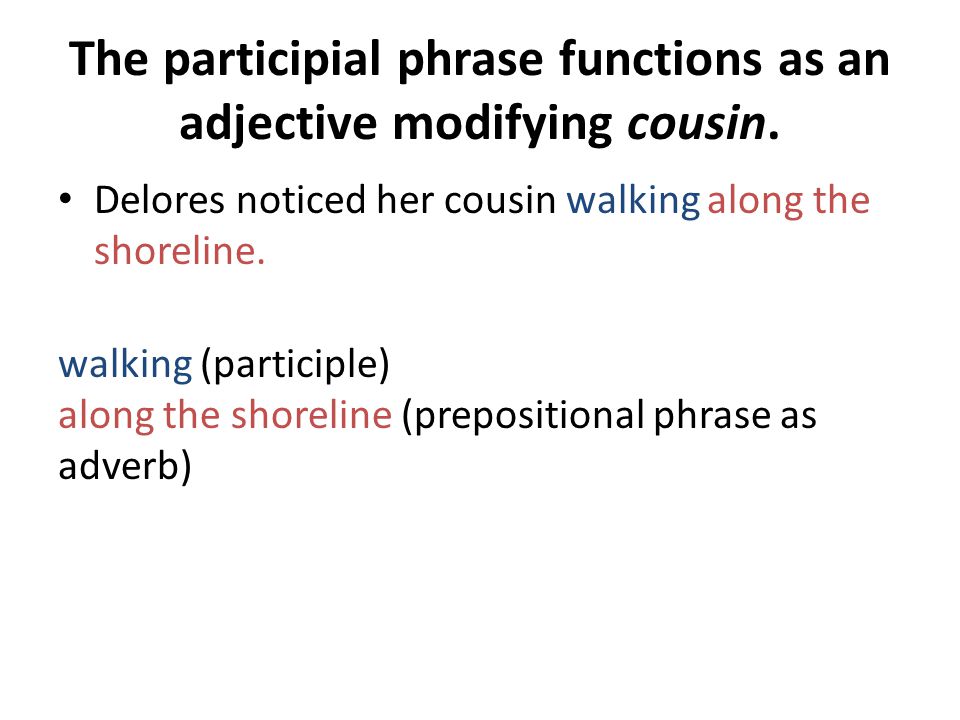 The participial phrase functions as an adjective modifying cousin.

• Delores noticed her cousin walking along the shoreline.

walking (participle)
along the shoreline (prepositional phrase as adverb)